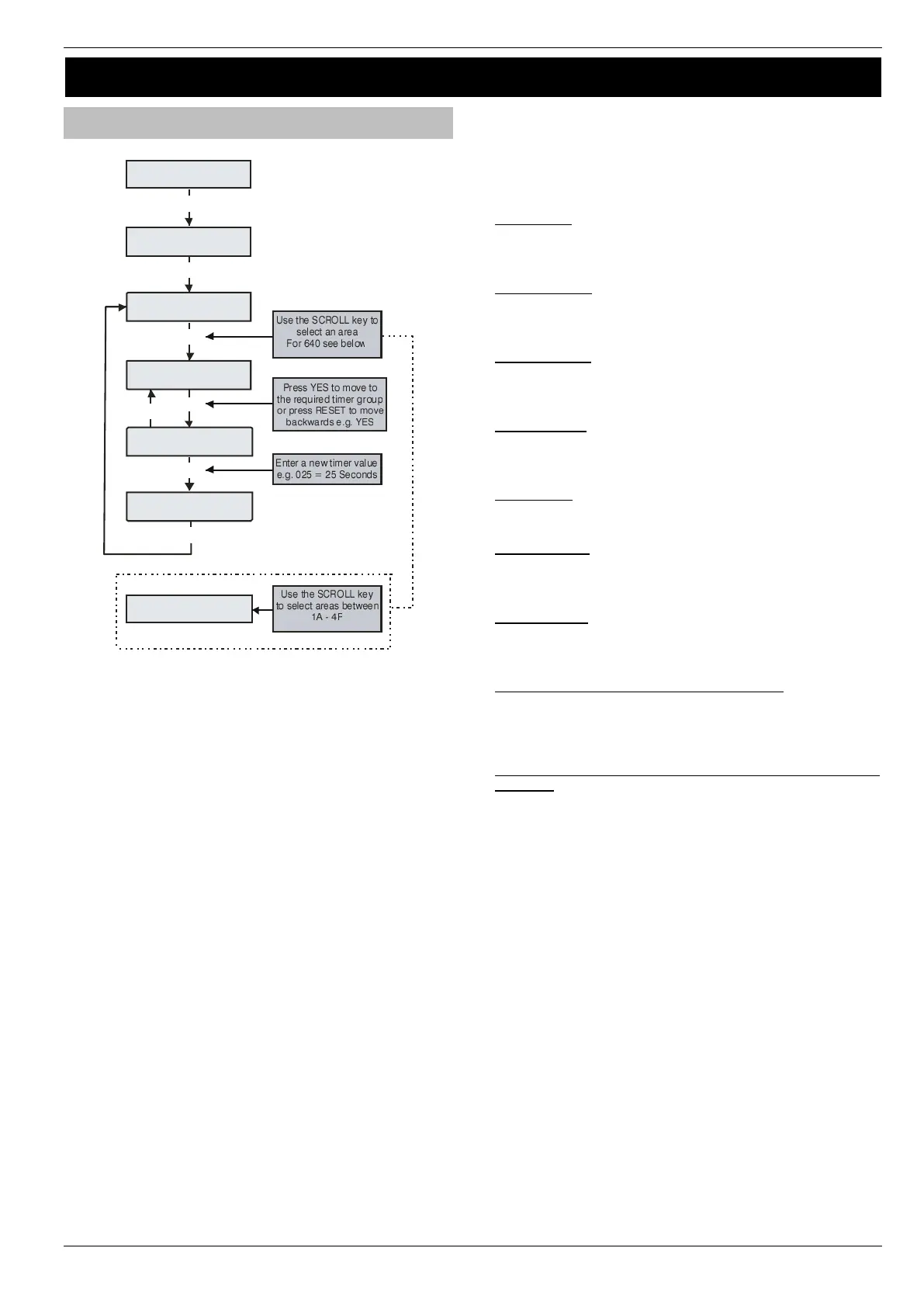 Use the SCROLL key to select an area For 640 see below

Press YES to move to the required timer group or press RESET to move backwards e.g. YES

Enter a new timer value e.g. 025 = 25 Seconds

Use the SCROLL key to select areas between 1A - 4F